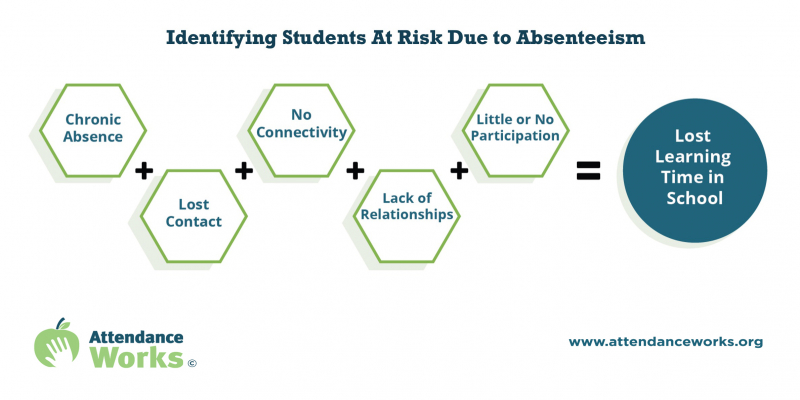 Identifying Students At Risk Due to Absenteeism

Chronic Absence + Lost Contact + No Connectivity + Lack of Relationships + Little or No Participation = Lost Learning Time in School

Attendance Works ©

www.attendanceworks.org